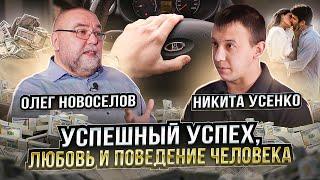 ОЛЕГ НОВОСЕЛОВ

НИКИТА УСЕНКО

УСПЕШНЫЙ УСПЕХ,
ЛЮБОВЬ И ПОВЕДЕНИЕ ЧЕЛОВЕКА